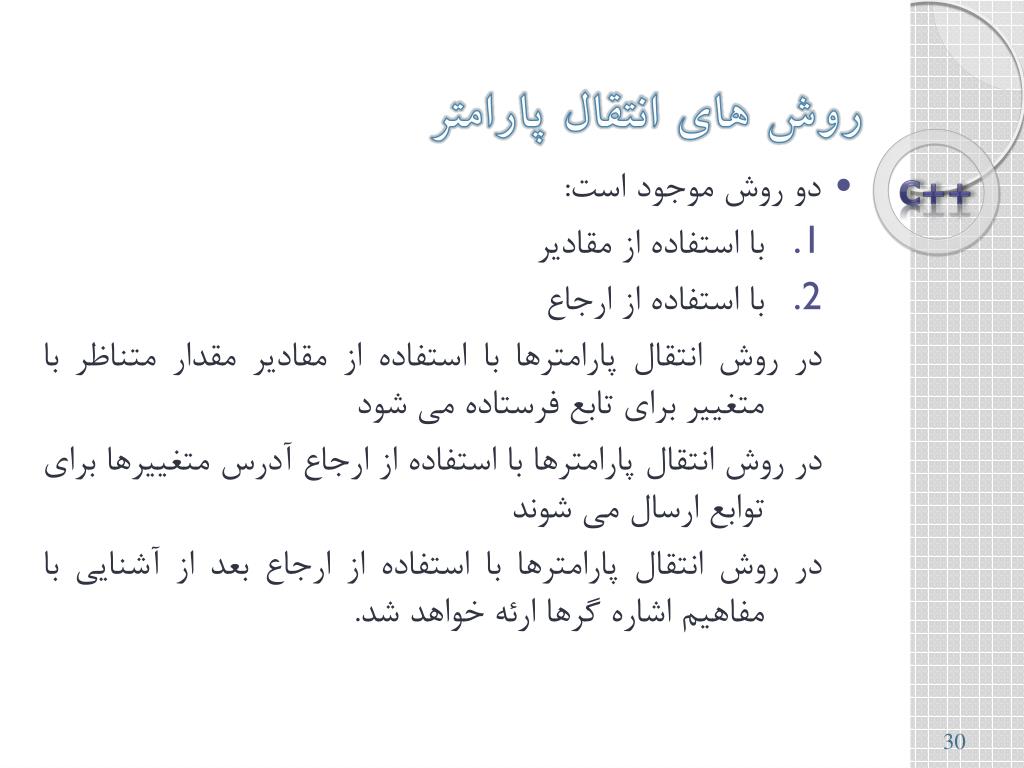 روش های انتقال پارامتر

C++

• دو روش موجود است:

1. با استفاده از مقادیر

2. با استفاده از ارجاع

در روش انتقال پارامترها با استفاده از مقادیر مقدار متناظر با متغییر برای تابع فرستاده می شود

در روش انتقال پارامترها با استفاده از ارجاع آدرس متغییرها برای توابع ارسال می شوند

در روش انتقال پارامترها با استفاده از ارجاع بعد از آشنایی با مفاهیم اشاره گرها ارئه خواهد شد.

30